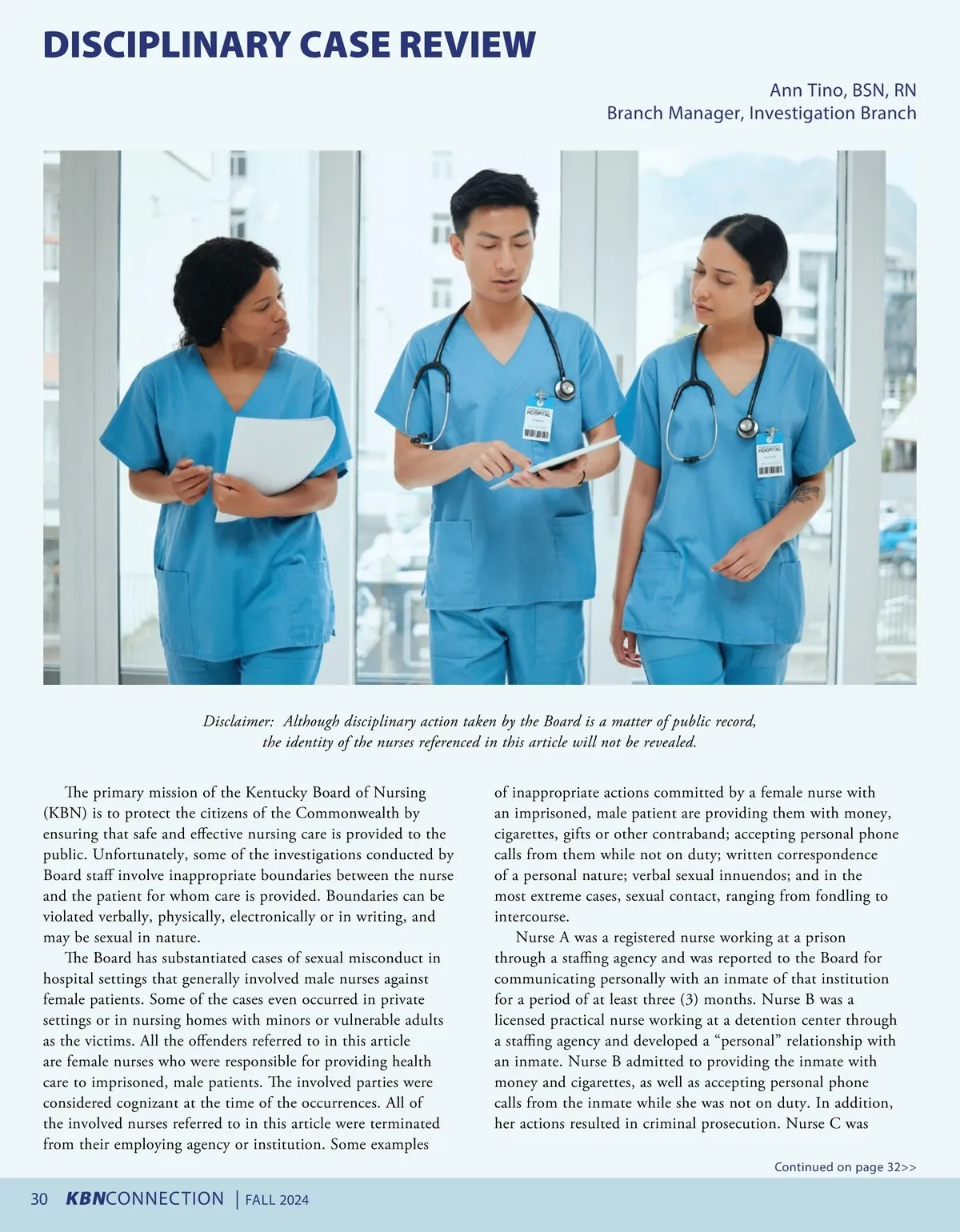 DISCIPLINARY CASE REVIEW

Ann Tino, BSN, RN
Branch Manager, Investigation Branch

HOSPITAL

HOSPITAL

Disclaimer: Although disciplinary action taken by the Board is a matter of public record, the identity of the nurses referenced in this article will not be revealed.

The primary mission of the Kentucky Board of Nursing (KBN) is to protect the citizens of the Commonwealth by ensuring that safe and effective nursing care is provided to the public. Unfortunately, some of the investigations conducted by Board staff involve inappropriate boundaries between the nurse and the patient for whom care is provided. Boundaries can be violated verbally, physically, electronically or in writing, and may be sexual in nature.

The Board has substantiated cases of sexual misconduct in hospital settings that generally involved male nurses against female patients. Some of the cases even occurred in private settings or in nursing homes with minors or vulnerable adults as the victims. All the offenders referred to in this article are female nurses who were responsible for providing health care to imprisoned, male patients. The involved parties were considered cognizant at the time of the occurrences. All of the involved nurses referred to in this article were terminated from their employing agency or institution. Some examples of inappropriate actions committed by a female nurse with an imprisoned, male patient are providing them with money, cigarettes, gifts or other contraband; accepting personal phone calls from them while not on duty; written correspondence of a personal nature; verbal sexual innuendos; and in the most extreme cases, sexual contact, ranging from fondling to intercourse.

Nurse A was a registered nurse working at a prison through a staffing agency and was reported to the Board for communicating personally with an inmate of that institution for a period of at least three (3) months. Nurse B was a licensed practical nurse working at a detention center through a staffing agency and developed a “personal” relationship with an inmate. Nurse B admitted to providing the inmate with money and cigarettes, as well as accepting personal phone calls from the inmate while she was not on duty. In addition, her actions resulted in criminal prosecution. Nurse C was

Continued on page 32>>

30 KBNCONNECTION | FALL 2024